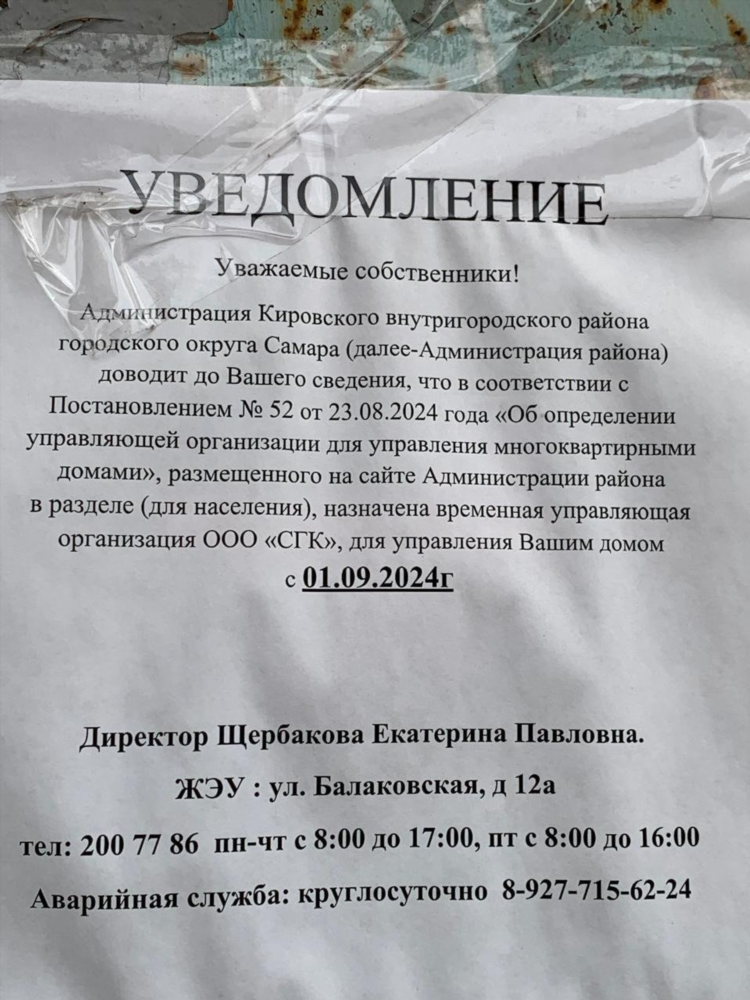 УВЕДОМЛЕНИЕ

Уважаемые собственники!

Администрация Кировского внутригородского района городского округа Самара (далее-Администрация района) доводит до Вашего сведения, что в соответствии с Постановлением № 52 от 23.08.2024 года «Об определении управляющей организации для управления многоквартирными домами», размещенного на сайте Администрации района в разделе (для населения), назначена временная управляющая организация ООО «СГК», для управления Вашим домом с 01.09.2024г

Директор Щербакова Екатерина Павловна.

ЖЭУ : ул. Балаковская, д 12а

тел: 200 77 86 пн-чт с 8:00 до 17:00, пт с 8:00 до 16:00

Аварийная служба: круглосуточно 8-927-715-62-24